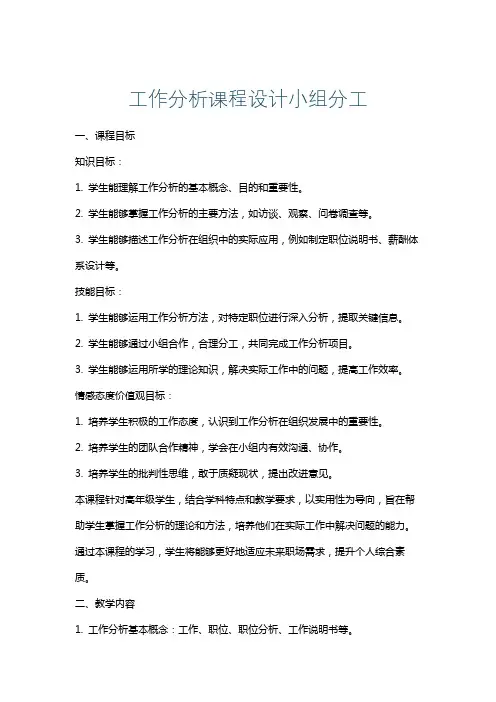 工作分析课程设计小组分工

一、课程目标

知识目标：

1. 学生能理解工作分析的基本概念、目的和重要性。

2. 学生能够掌握工作分析的主要方法，如访谈、观察、问卷调查等。

3. 学生能够描述工作分析在组织中的实际应用，例如制定职位说明书、薪酬体系设计等。

技能目标：

1. 学生能够运用工作分析方法，对特定职位进行深入分析，提取关键信息。

2. 学生能够通过小组合作，合理分工，共同完成工作分析项目。

3. 学生能够运用所学的理论知识，解决实际工作中的问题，提高工作效率。

情感态度价值观目标：

1. 培养学生积极的工作态度，认识到工作分析在组织发展中的重要性。

2. 培养学生的团队合作精神，学会在小组内有效沟通、协作。

3. 培养学生的批判性思维，敢于质疑现状，提出改进意见。

本课程针对高年级学生，结合学科特点和教学要求，以实用性为导向，旨在帮助学生掌握工作分析的理论和方法，培养他们在实际工作中解决问题的能力。通过本课程的学习，学生将能够更好地适应未来职场需求，提升个人综合素质。

二、教学内容

1. 工作分析基本概念：工作、职位、职位分析、工作说明书等。